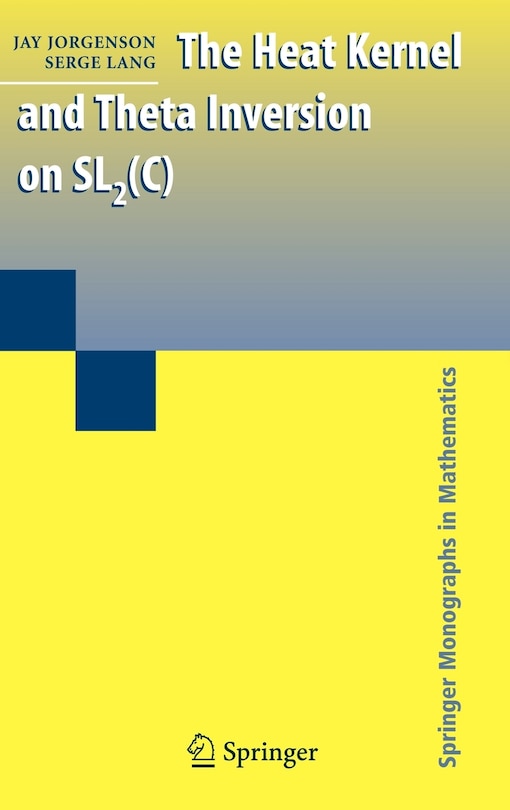 JAY JORGENSON
SERGE LANG

The Heat Kernel and Theta Inversion on $SL_2(C)$

Springer Monographs in Mathematics

Springer